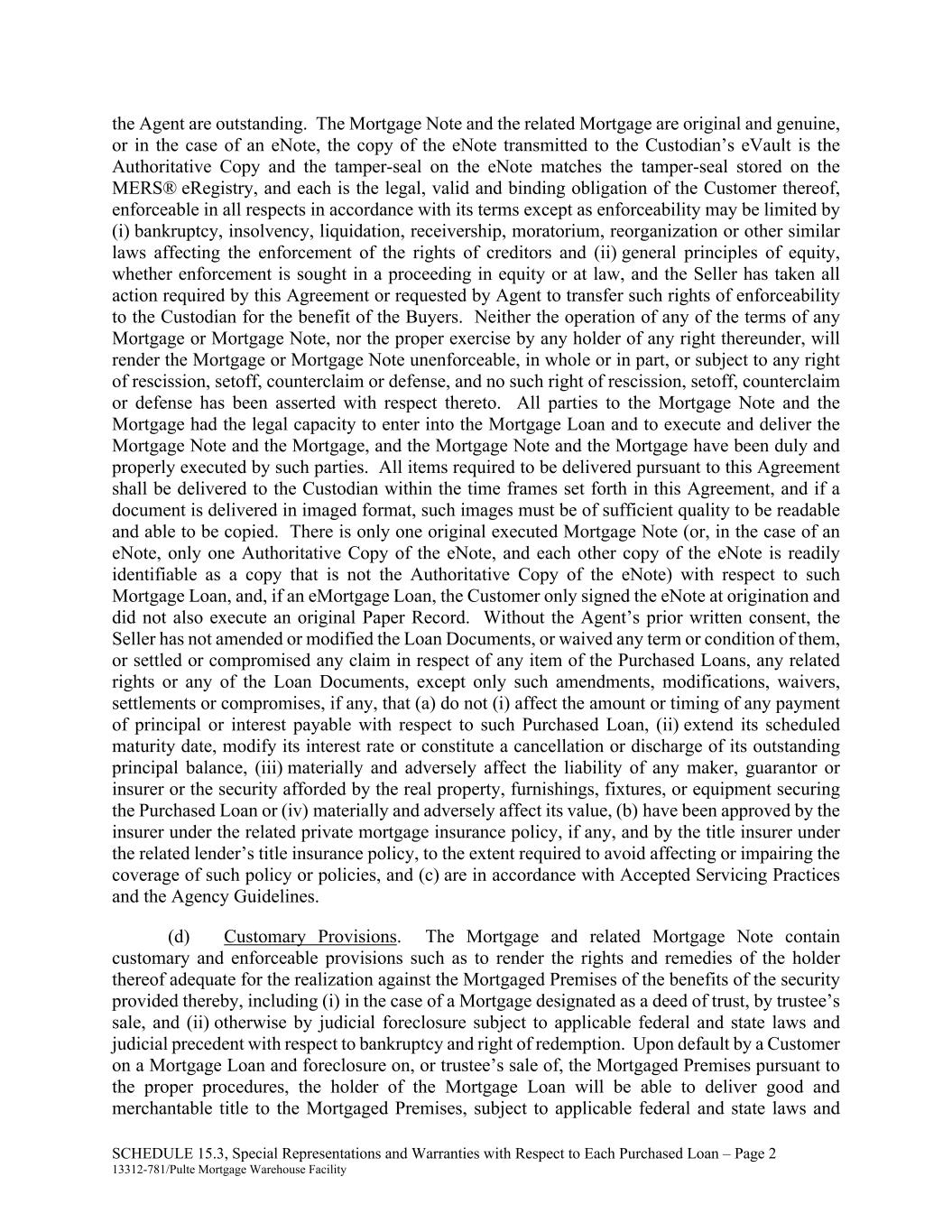 the Agent are outstanding. The Mortgage Note and the related Mortgage are original and genuine, or in the case of an eNote, the copy of the eNote transmitted to the Custodian's eVault is the Authoritative Copy and the tamper-seal on the eNote matches the tamper-seal stored on the MERS® eRegistry, and each is the legal, valid and binding obligation of the Customer thereof, enforceable in all respects in accordance with its terms except as enforceability may be limited by (i) bankruptcy, insolvency, liquidation, receivership, moratorium, reorganization or other similar laws affecting the enforcement of the rights of creditors and (ii) general principles of equity, whether enforcement is sought in a proceeding in equity or at law, and the Seller has taken all action required by this Agreement or requested by Agent to transfer such rights of enforceability to the Custodian for the benefit of the Buyers. Neither the operation of any of the terms of any Mortgage or Mortgage Note, nor the proper exercise by any holder of any right thereunder, will render the Mortgage or Mortgage Note unenforceable, in whole or in part, or subject to any right of rescission, setoff, counterclaim or defense, and no such right of rescission, setoff, counterclaim or defense has been asserted with respect thereto. All parties to the Mortgage Note and the Mortgage had the legal capacity to enter into the Mortgage Loan and to execute and deliver the Mortgage Note and the Mortgage, and the Mortgage Note and the Mortgage have been duly and properly executed by such parties. All items required to be delivered pursuant to this Agreement shall be delivered to the Custodian within the time frames set forth in this Agreement, and if a document is delivered in imaged format, such images must be of sufficient quality to be readable and able to be copied. There is only one original executed Mortgage Note (or, in the case of an eNote, only one Authoritative Copy of the eNote, and each other copy of the eNote is readily identifiable as a copy that is not the Authoritative Copy of the eNote) with respect to such Mortgage Loan, and, if an eMortgage Loan, the Customer only signed the eNote at origination and did not also execute an original Paper Record. Without the Agent's prior written consent, the Seller has not amended or modified the Loan Documents, or waived any term or condition of them, or settled or compromised any claim in respect of any item of the Purchased Loans, any related rights or any of the Loan Documents, except only such amendments, modifications, waivers, settlements or compromises, if any, that (a) do not (i) affect the amount or timing of any payment of principal or interest payable with respect to such Purchased Loan, (ii) extend its scheduled maturity date, modify its interest rate or constitute a cancellation or discharge of its outstanding principal balance, (iii) materially and adversely affect the liability of any maker, guarantor or insurer or the security afforded by the real property, furnishings, fixtures, or equipment securing the Purchased Loan or (iv) materially and adversely affect its value, (b) have been approved by the insurer under the related private mortgage insurance policy, if any, and by the title insurer under the related lender's title insurance policy, to the extent required to avoid affecting or impairing the coverage of such policy or policies, and (c) are in accordance with Accepted Servicing Practices and the Agency Guidelines.

(d) Customary Provisions. The Mortgage and related Mortgage Note contain customary and enforceable provisions such as to render the rights and remedies of the holder thereof adequate for the realization against the Mortgaged Premises of the benefits of the security provided thereby, including (i) in the case of a Mortgage designated as a deed of trust, by trustee's sale, and (ii) otherwise by judicial foreclosure subject to applicable federal and state laws and judicial precedent with respect to bankruptcy and right of redemption. Upon default by a Customer on a Mortgage Loan and foreclosure on, or trustee's sale of, the Mortgaged Premises pursuant to the proper procedures, the holder of the Mortgage Loan will be able to deliver good and merchantable title to the Mortgaged Premises, subject to applicable federal and state laws and

SCHEDULE 15.3, Special Representations and Warranties with Respect to Each Purchased Loan – Page 2
13312-781/Pulte Mortgage Warehouse Facility